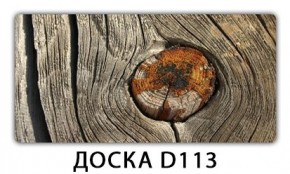 ДОСКА D113